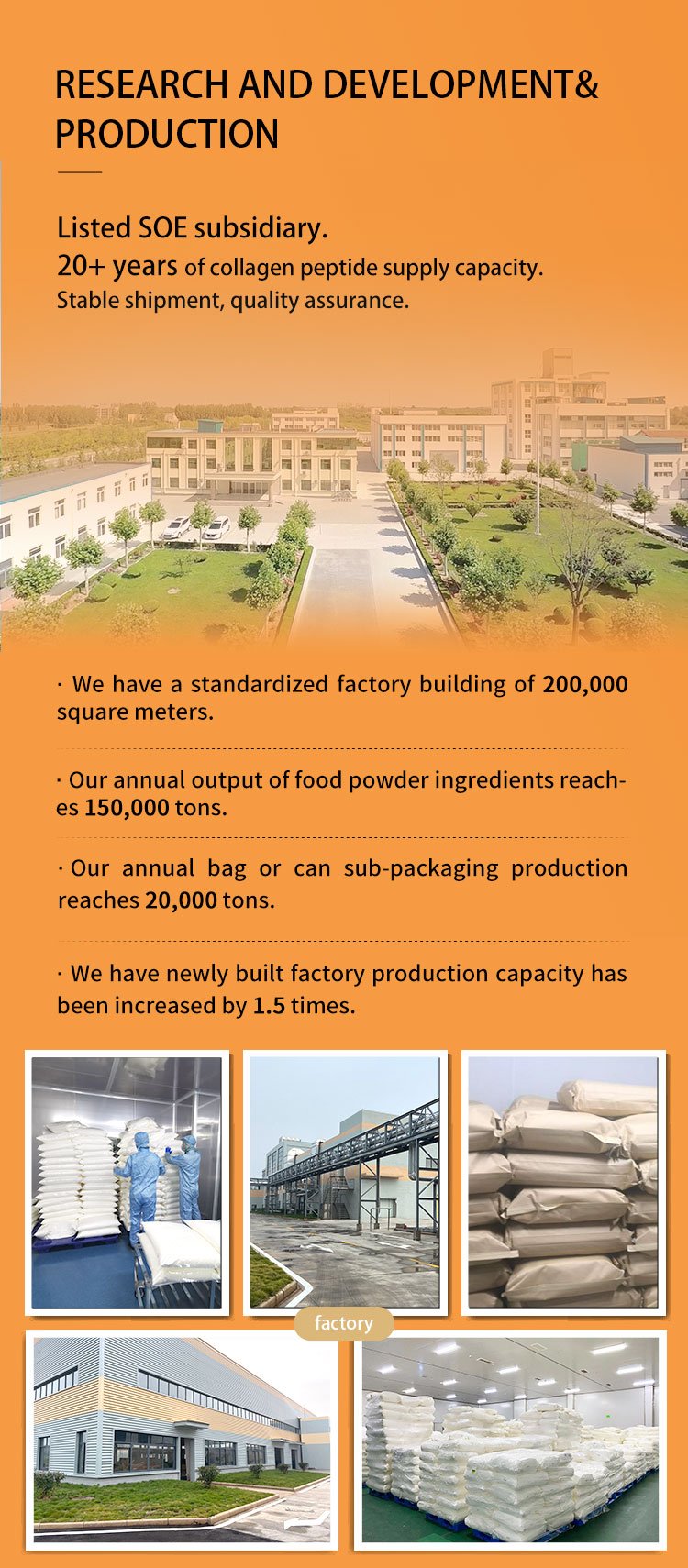 RESEARCH AND DEVELOPMENT& PRODUCTION

Listed SOE subsidiary.
20+ years of collagen peptide supply capacity.
Stable shipment, quality assurance.

· We have a standardized factory building of 200,000 square meters.

· Our annual output of food powder ingredients reaches 150,000 tons.

· Our annual bag or can sub-packaging production reaches 20,000 tons.

· We have newly built factory production capacity has been increased by 1.5 times.

factory